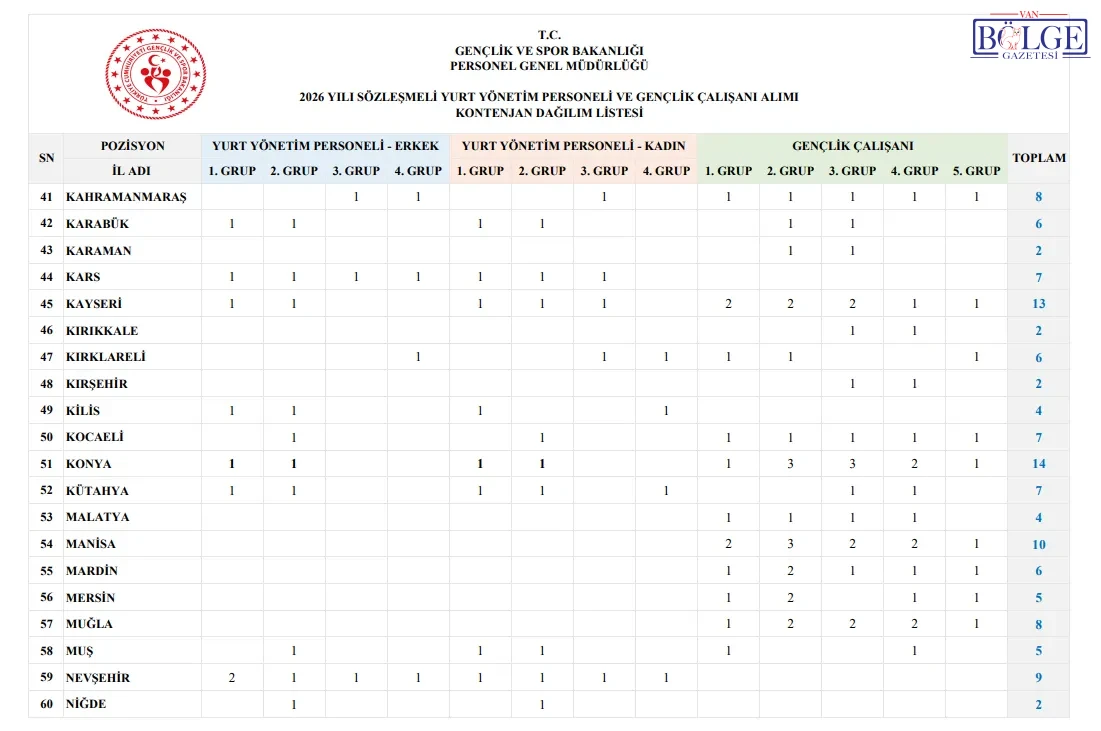 T.C.
GENÇLİK VE SPOR BAKANLIĞI
PERSONEL GENEL MÜDÜRLÜĞÜ

2026 YILI SÖZLEŞMELİ YURT YÖNETİM PERSONELİ VE GENÇLİK ÇALIŞANI ALIMI
KONTENJAN DAĞILIM LİSTESİ

VAN
BÖLGE
GAZETESİ

| SN | POZİSYON | YURT YÖNETİM PERSONELİ - ERKEK | | | | YURT YÖNETİM PERSONELİ - KADIN | | | | GENÇLİK ÇALIŞANI | | | | | TOPLAM |
|---|---|---|---|---|---|---|---|---|---|---|---|---|---|---|---|
| | İL ADI | 1. GRUP | 2. GRUP | 3. GRUP | 4. GRUP | 1. GRUP | 2. GRUP | 3. GRUP | 4. GRUP | 1. GRUP | 2. GRUP | 3. GRUP | 4. GRUP | 5. GRUP | |
| 41 | KAHRAMANMARAŞ | | | 1 | 1 | | | 1 | | 1 | 1 | 1 | 1 | 1 | 8 |
| 42 | KARABÜK | 1 | 1 | | | 1 | 1 | | | | 1 | 1 | | | 6 |
| 43 | KARAMAN | | | | | | | | | | 1 | 1 | | | 2 |
| 44 | KARS | 1 | 1 | 1 | 1 | 1 | 1 | 1 | | | | | | | 7 |
| 45 | KAYSERİ | 1 | 1 | | | 1 | 1 | 1 | | 2 | 2 | 2 | 1 | 1 | 13 |
| 46 | KIRIKKALE | | | | | | | | | | | 1 | 1 | | 2 |
| 47 | KIRKLARELİ | | | | 1 | | | 1 | 1 | 1 | 1 | | | 1 | 6 |
| 48 | KIRŞEHİR | | | | | | | | | | | 1 | 1 | | 2 |
| 49 | KİLİS | 1 | 1 | | | 1 | | | 1 | | | | | | 4 |
| 50 | KOCAELİ | | 1 | | | | 1 | | | 1 | 1 | 1 | 1 | 1 | 7 |
| 51 | KONYA | 1 | 1 | | | 1 | 1 | | | 1 | 3 | 3 | 2 | 1 | 14 |
| 52 | KÜTAHYA | 1 | 1 | | | 1 | 1 | | 1 | | | 1 | 1 | | 7 |
| 53 | MALATYA | | | | | | | | | 1 | 1 | 1 | 1 | | 4 |
| 54 | MANİSA | | | | | | | | | 2 | 3 | 2 | 2 | 1 | 10 |
| 55 | MARDİN | | | | | | | | | 1 | 2 | 1 | 1 | 1 | 6 |
| 56 | MERSİN | | | | | | | | | 1 | 2 | | 1 | 1 | 5 |
| 57 | MUĞLA | | | | | | | | | 1 | 2 | 2 | 2 | 1 | 8 |
| 58 | MUŞ | | 1 | | | 1 | 1 | | | 1 | | | 1 | | 5 |
| 59 | NEVŞEHİR | 2 | 1 | 1 | 1 | 1 | 1 | 1 | 1 | | | | | | 9 |
| 60 | NİĞDE | | 1 | | | | 1 | | | | | | | | 2 |